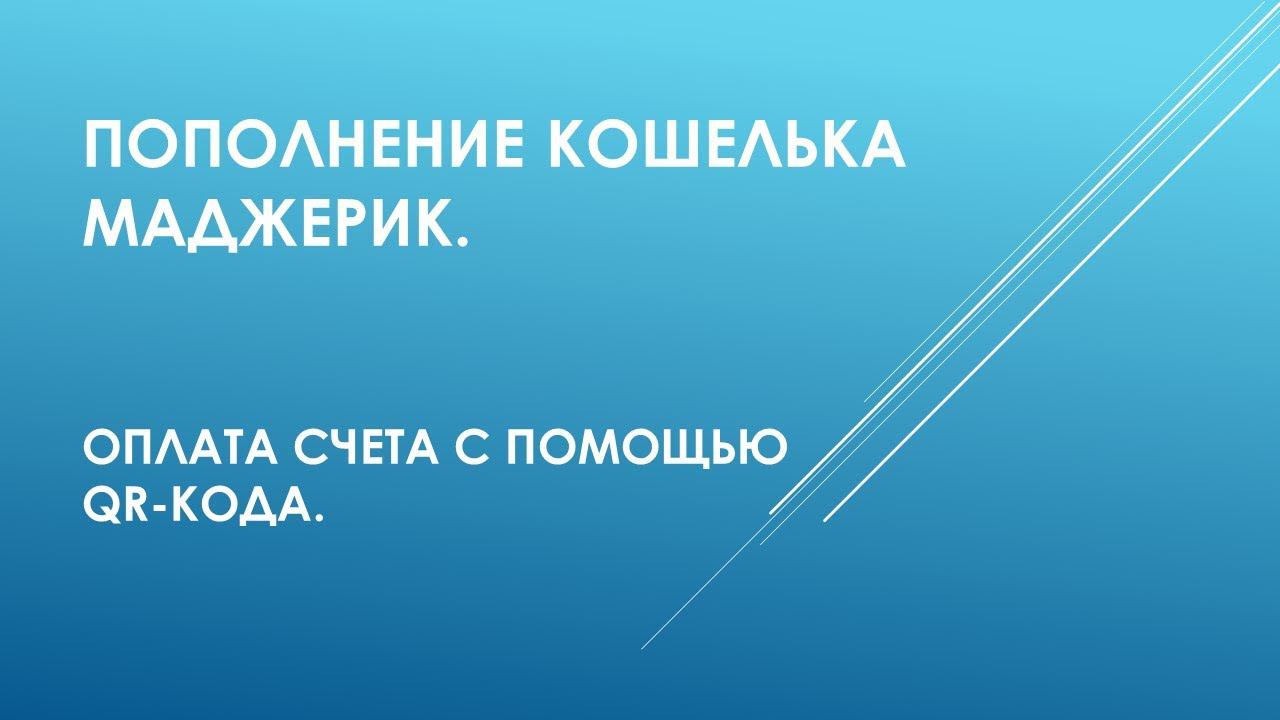 ПОПОЛНЕНИЕ КОШЕЛЬКА МАДЖЕРИК.

ОПЛАТА СЧЕТА С ПОМОЩЬЮ QR-КОДА.